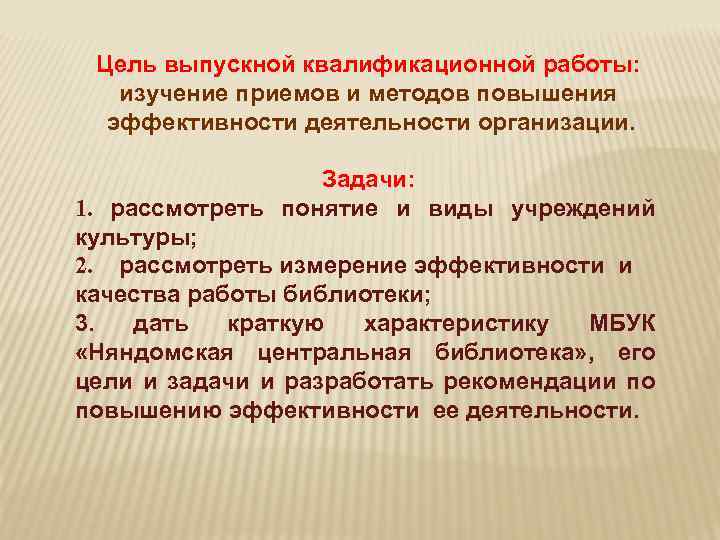 Цель выпускной квалификационной работы: изучение приемов и методов повышения эффективности деятельности организации.

Задачи:
1. рассмотреть понятие и виды учреждений культуры;
2. рассмотреть измерение эффективности и качества работы библиотеки;
3. дать краткую характеристику МБУК «Няндомская центральная библиотека», его цели и задачи и разработать рекомендации по повышению эффективности ее деятельности.